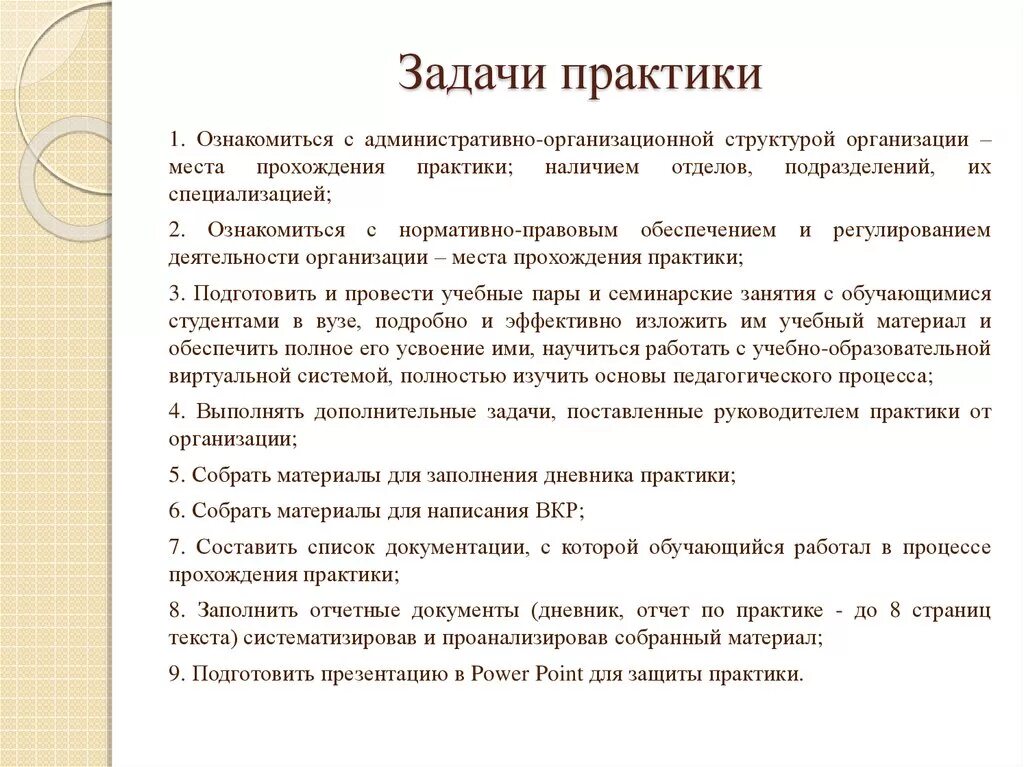 Задачи практики

1. Ознакомиться с административно-организационной структурой организации – места прохождения практики; наличием отделов, подразделений, их специализацией;

2. Ознакомиться с нормативно-правовым обеспечением и регулированием деятельности организации – места прохождения практики;

3. Подготовить и провести учебные пары и семинарские занятия с обучающимися студентами в вузе, подробно и эффективно изложить им учебный материал и обеспечить полное его усвоение ими, научиться работать с учебно-образовательной виртуальной системой, полностью изучить основы педагогического процесса;

4. Выполнять дополнительные задачи, поставленные руководителем практики от организации;

5. Собрать материалы для заполнения дневника практики;

6. Собрать материалы для написания ВКР;

7. Составить список документации, с которой обучающийся работал в процессе прохождения практики;

8. Заполнить отчетные документы (дневник, отчет по практике - до 8 страниц текста) систематизировав и проанализировав собранный материал;

9. Подготовить презентацию в Power Point для защиты практики.